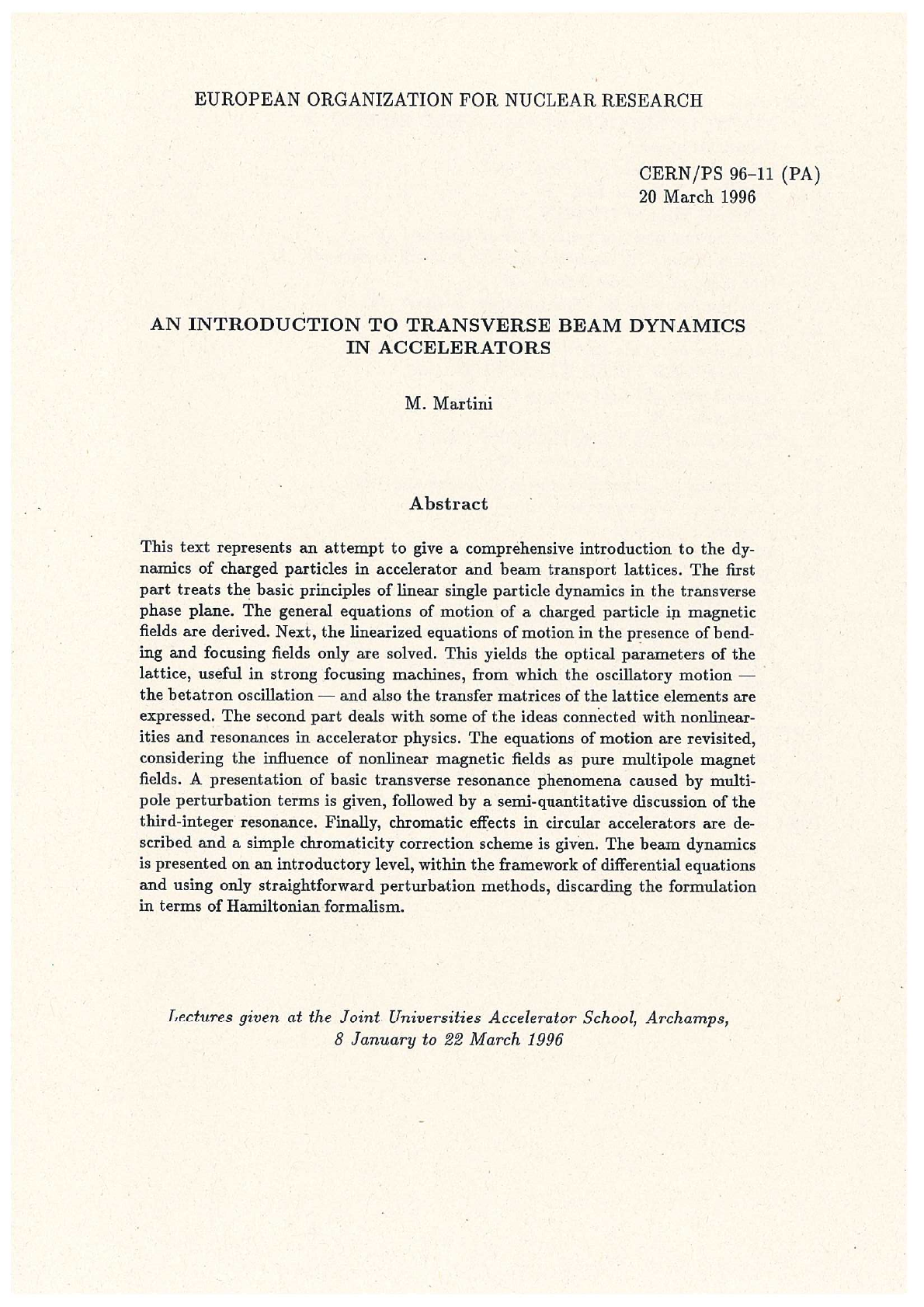 EUROPEAN ORGANIZATION FOR NUCLEAR RESEARCH

CERN/PS 96–11 (PA)
20 March 1996

AN INTRODUCTION TO TRANSVERSE BEAM DYNAMICS IN ACCELERATORS

M. Martini

Abstract

This text represents an attempt to give a comprehensive introduction to the dynamics of charged particles in accelerator and beam transport lattices. The first part treats the basic principles of linear single particle dynamics in the transverse phase plane. The general equations of motion of a charged particle in magnetic fields are derived. Next, the linearized equations of motion in the presence of bending and focusing fields only are solved. This yields the optical parameters of the lattice, useful in strong focusing machines, from which the oscillatory motion — the betatron oscillation — and also the transfer matrices of the lattice elements are expressed. The second part deals with some of the ideas connected with nonlinearities and resonances in accelerator physics. The equations of motion are revisited, considering the influence of nonlinear magnetic fields as pure multipole magnet fields. A presentation of basic transverse resonance phenomena caused by multipole perturbation terms is given, followed by a semi-quantitative discussion of the third-integer resonance. Finally, chromatic effects in circular accelerators are described and a simple chromaticity correction scheme is given. The beam dynamics is presented on an introductory level, within the framework of differential equations and using only straightforward perturbation methods, discarding the formulation in terms of Hamiltonian formalism.

Lectures given at the Joint Universities Accelerator School, Archamps, 8 January to 22 March 1996